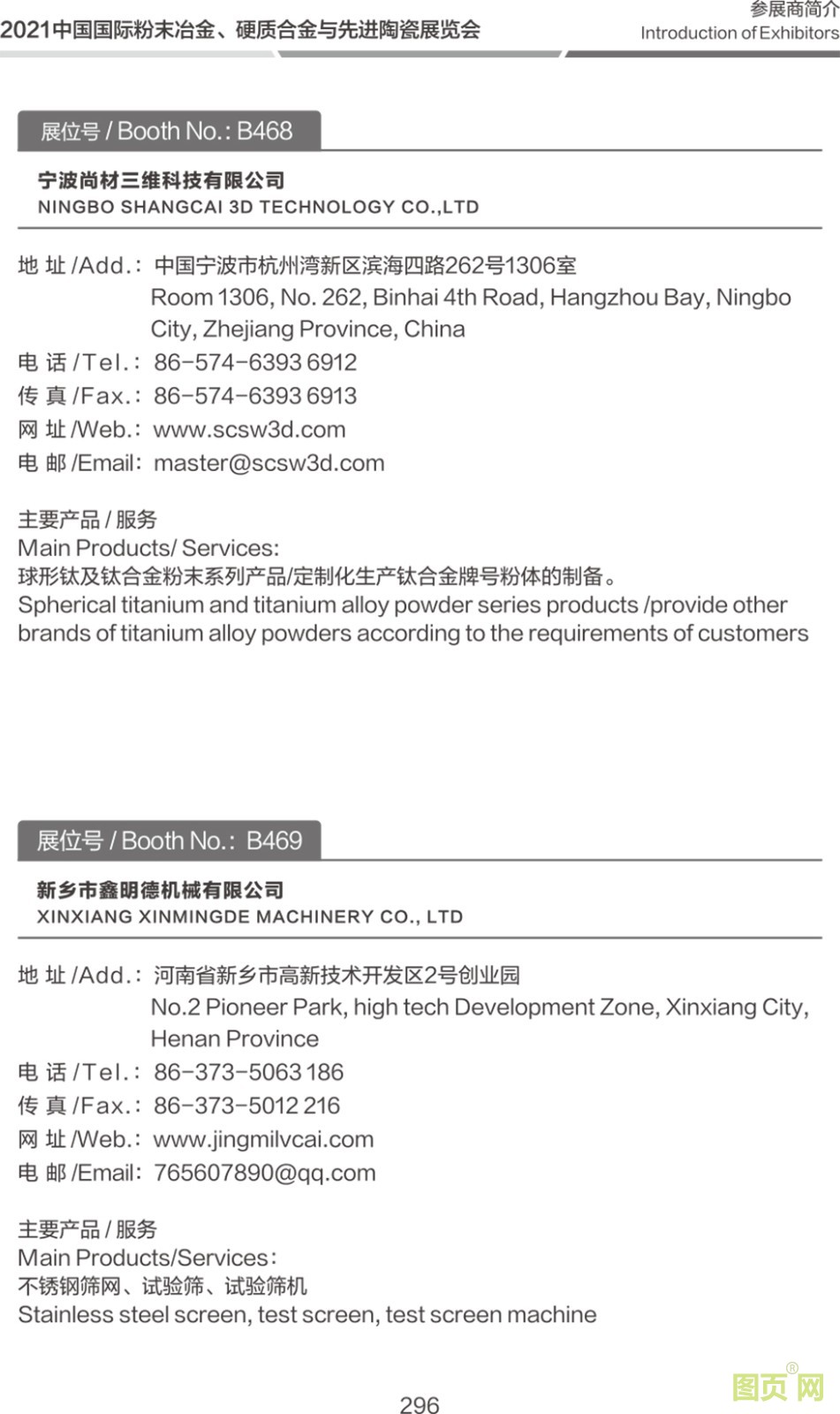 2021中国国际粉末冶金、硬质合金与先进陶瓷展览会

参展商简介
Introduction of Exhibitors

展位号 / Booth No.: B468

宁波尚材三维科技有限公司
NINGBO SHANGCAI 3D TECHNOLOGY CO.,LTD

地 址 /Add.: 中国宁波市杭州湾新区滨海四路262号1306室
Room 1306, No. 262, Binhai 4th Road, Hangzhou Bay, Ningbo City, Zhejiang Province, China
电 话 /Tel.: 86-574-6393 6912
传 真 /Fax.: 86-574-6393 6913
网 址 /Web.: www.scsw3d.com
电 邮 /Email: master@scsw3d.com

主要产品 / 服务
Main Products/ Services:
球形钛及钛合金粉末系列产品/定制化生产钛合金牌号粉体的制备。
Spherical titanium and titanium alloy powder series products /provide other brands of titanium alloy powders according to the requirements of customers

展位号 / Booth No.: B469

新乡市鑫明德机械有限公司
XINXIANG XINMINGDE MACHINERY CO., LTD

地 址 /Add.: 河南省新乡市高新技术开发区2号创业园
No.2 Pioneer Park, high tech Development Zone, Xinxiang City, Henan Province
电 话 /Tel.: 86-373-5063 186
传 真 /Fax.: 86-373-5012 216
网 址 /Web.: www.jingmilvcai.com
电 邮 /Email: 765607890@qq.com

主要产品 / 服务
Main Products/Services:
不锈钢筛网、试验筛、试验筛机
Stainless steel screen, test screen, test screen machine

296

图页网®